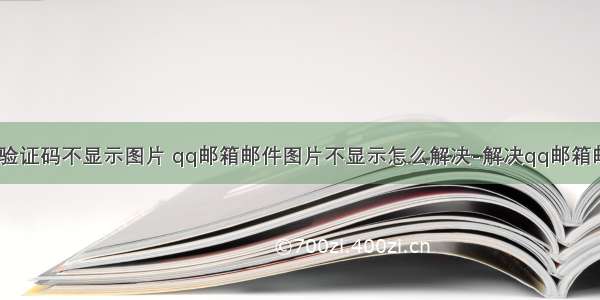 验证码不显示图片 qq邮箱邮件图片不显示怎么解决-解决qq邮箱邮

©700zi.400zi.cn